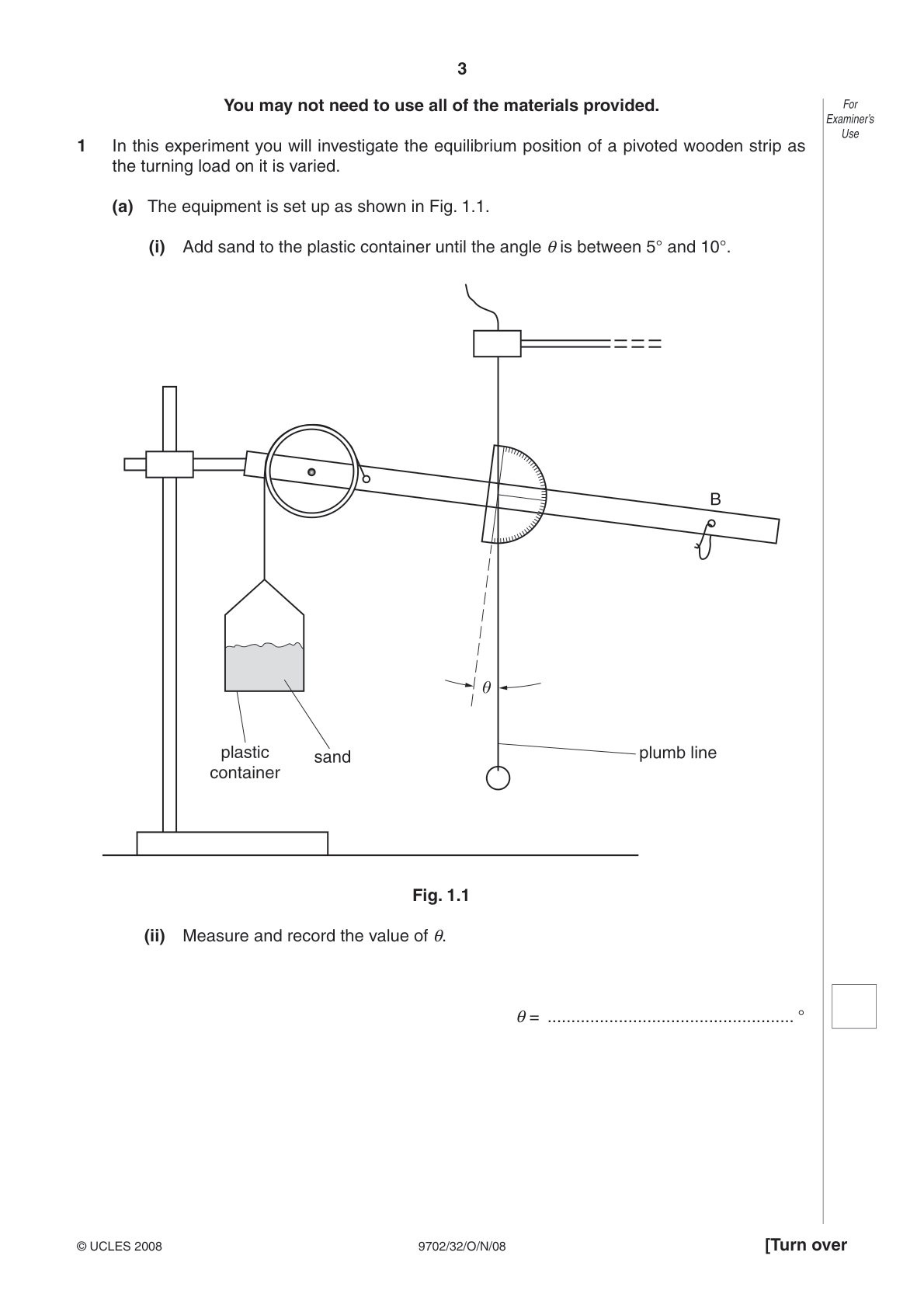 3

You may not need to use all of the materials provided.

For Examiner's Use

1 In this experiment you will investigate the equilibrium position of a pivoted wooden strip as the turning load on it is varied.

(a) The equipment is set up as shown in Fig. 1.1.

(i) Add sand to the plastic container until the angle $\theta$ is between 5° and 10°.

B

$\theta$

plastic container

sand

plumb line

Fig. 1.1

(ii) Measure and record the value of $\theta$.

$\theta$ = .................................................... °

© UCLES 2008

9702/32/O/N/08

[Turn over